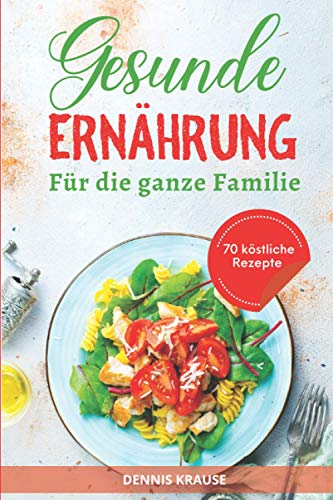 Gesunde
ERNÄHRUNG
Für die ganze Familie

70 köstliche Rezepte

DENNIS KRAUSE